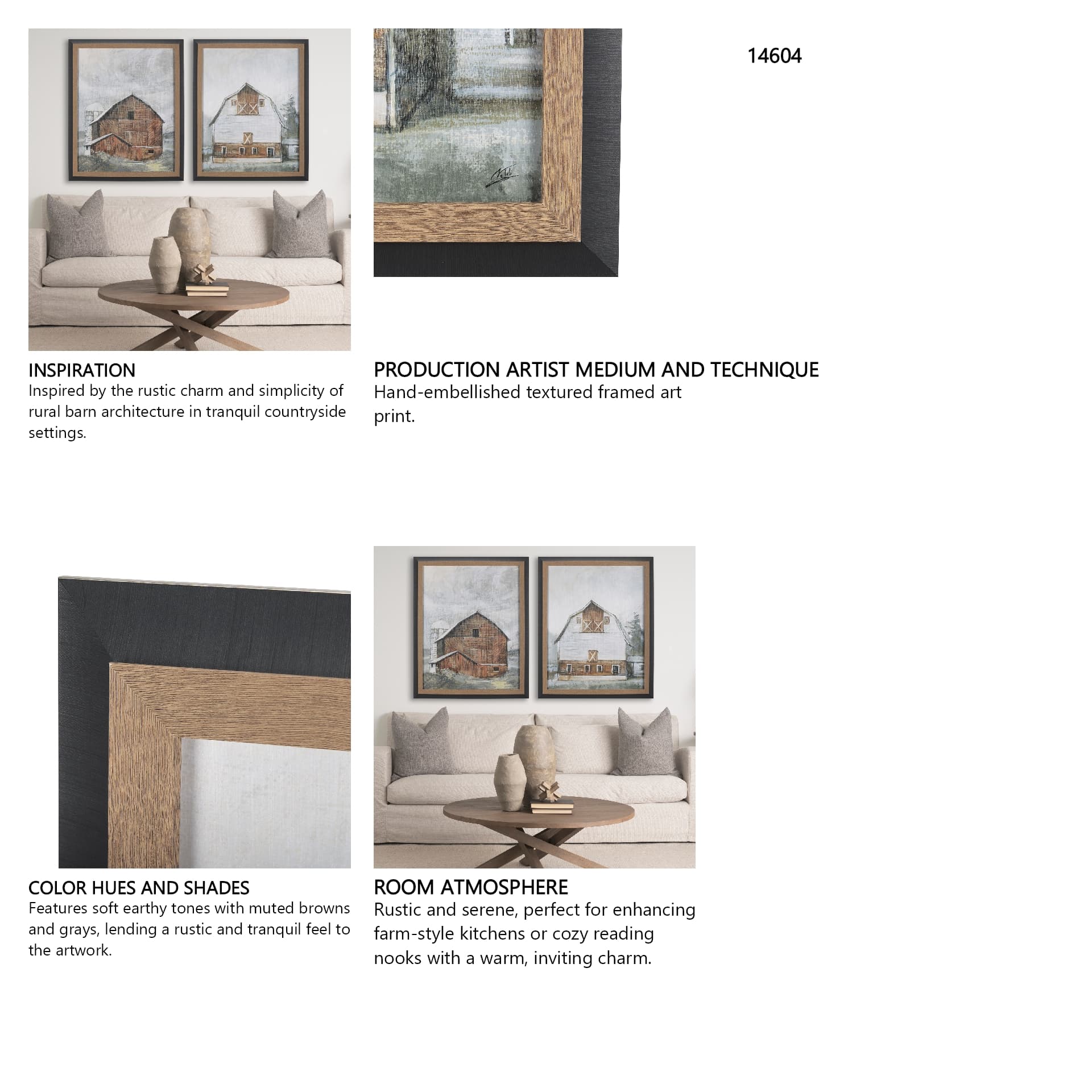 14604

INSPIRATION
Inspired by the rustic charm and simplicity of rural barn architecture in tranquil countryside settings.

PRODUCTION ARTIST MEDIUM AND TECHNIQUE
Hand-embellished textured framed art print.

COLOR HUES AND SHADES
Features soft earthy tones with muted browns and grays, lending a rustic and tranquil feel to the artwork.

ROOM ATMOSPHERE
Rustic and serene, perfect for enhancing farm-style kitchens or cozy reading nooks with a warm, inviting charm.